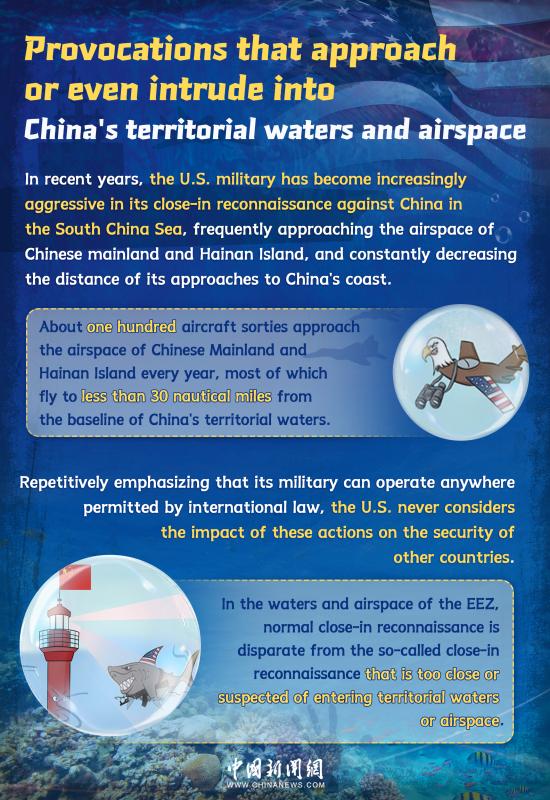 Provocations that approach or even intrude into
China's territorial waters and airspace

In recent years, the U.S. military has become increasingly aggressive in its close-in reconnaissance against China in the South China Sea, frequently approaching the airspace of Chinese mainland and Hainan Island, and constantly decreasing the distance of its approaches to China's coast.

About one hundred aircraft sorties approach the airspace of Chinese Mainland and Hainan Island every year, most of which fly to less than 30 nautical miles from the baseline of China's territorial waters.

Repetitively emphasizing that its military can operate anywhere permitted by international law, the U.S. never considers the impact of these actions on the security of other countries.

In the waters and airspace of the EEZ, normal close-in reconnaissance is disparate from the so-called close-in reconnaissance that is too close or suspected of entering territorial waters or airspace.

中国新闻網
WWW.CHINANEWS.COM